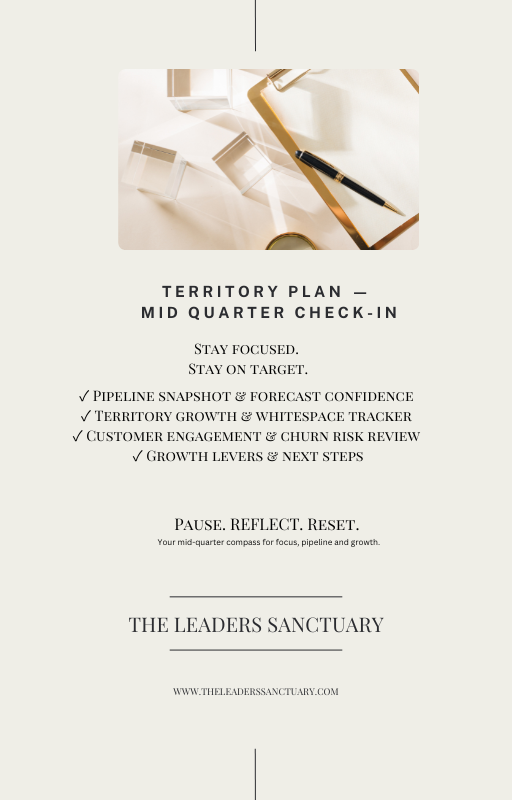 TERRITORY PLAN —
MID QUARTER CHECK-IN

Stay focused.
Stay on target.

✓ Pipeline snapshot & forecast confidence
✓ Territory growth & whitespace tracker
✓ Customer engagement & churn risk review
✓ Growth levers & next steps

Pause. REFLECT. Reset.
Your mid-quarter compass for focus, pipeline and growth.

THE LEADERS SANCTUARY

WWW.THELEADERSSANCTUARY.COM